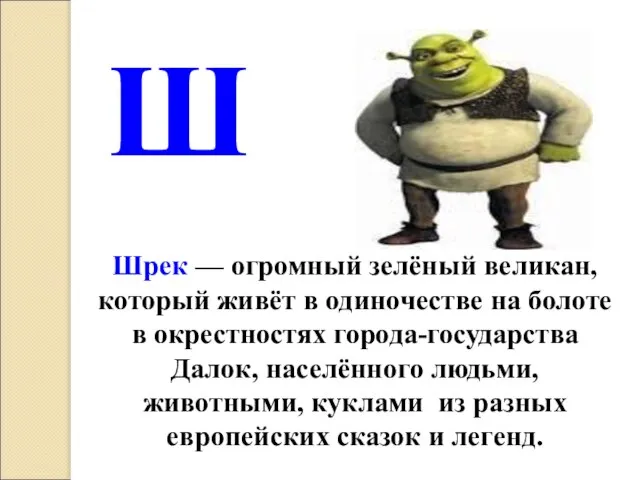 Ш

Шрек — огромный зелёный великан, который живёт в одиночестве на болоте в окрестностях города-государства Далок, населённого людьми, животными, куклами из разных европейских сказок и легенд.